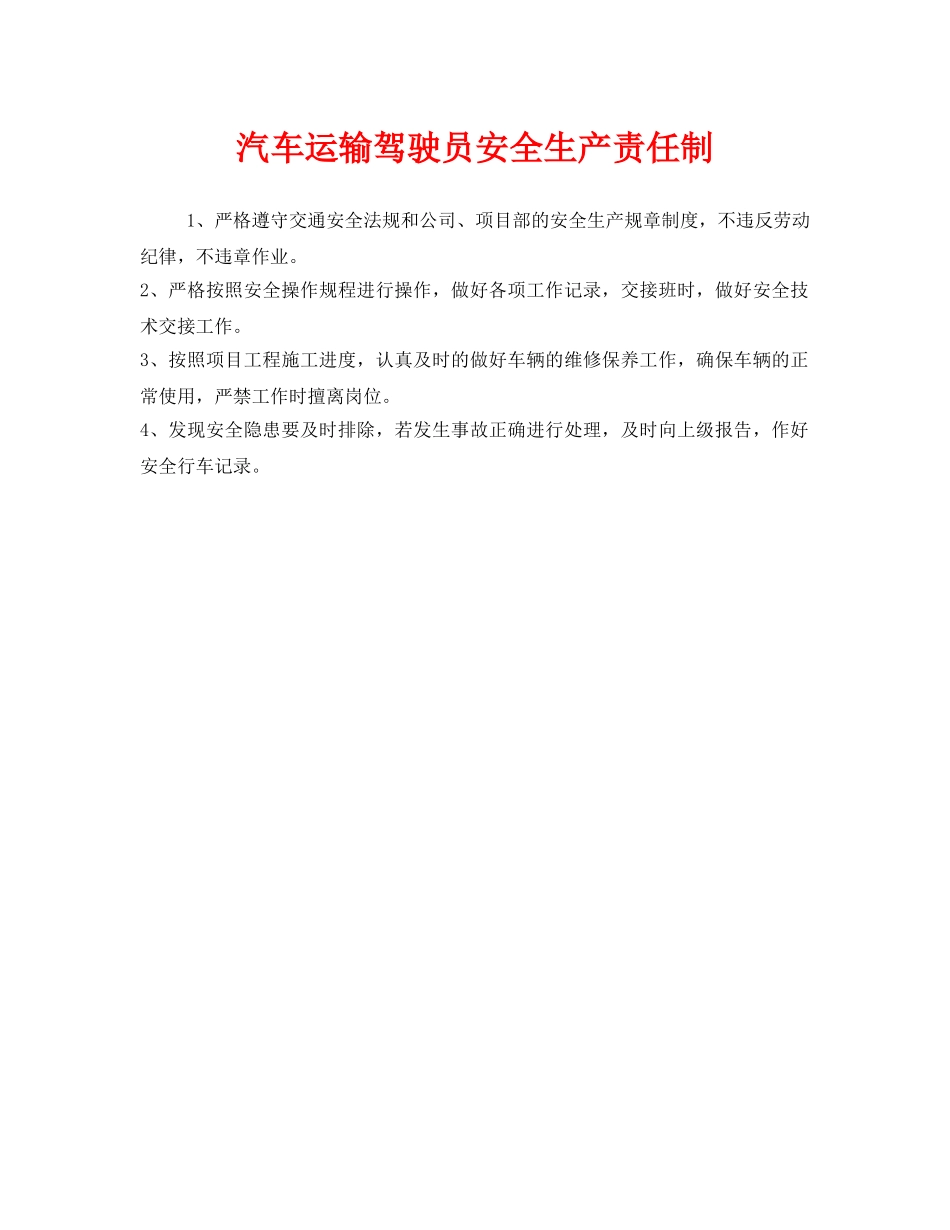 汽车运输驾驶员安全生产责任制

1、严格遵守交通安全法规和公司、项目部的安全生产规章制度，不违反劳动纪律，不违章作业。

2、严格按照安全操作规程进行操作，做好各项工作记录，交接班时，做好安全技术交接工作。

3、按照项目工程施工进度，认真及时的做好车辆的维修保养工作，确保车辆的正常使用，严禁工作时擅离岗位。

4、发现安全隐患要及时排除，若发生事故正确进行处理，及时向上级报告，作好安全行车记录。